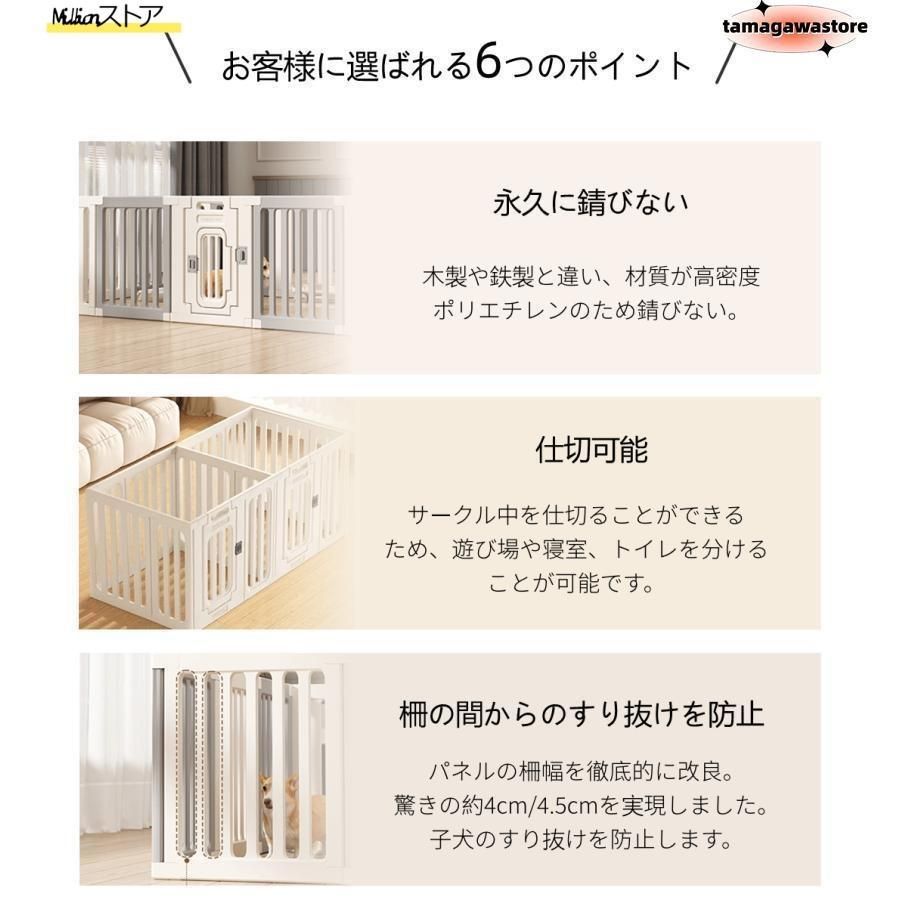 Millionストア

tamagawastore

お客様に選ばれる6つのポイント

永久に錆びない

木製や鉄製と違い、材質が高密度ポリエチレンのため錆びない。

仕切可能

サークル中を仕切ることができるため、遊び場や寝室、トイレを分けることが可能です。

柵の間からのすり抜けを防止

パネルの柵幅を徹底的に改良。驚きの約4cm/4.5cmを実現しました。子犬のすり抜けを防止します。